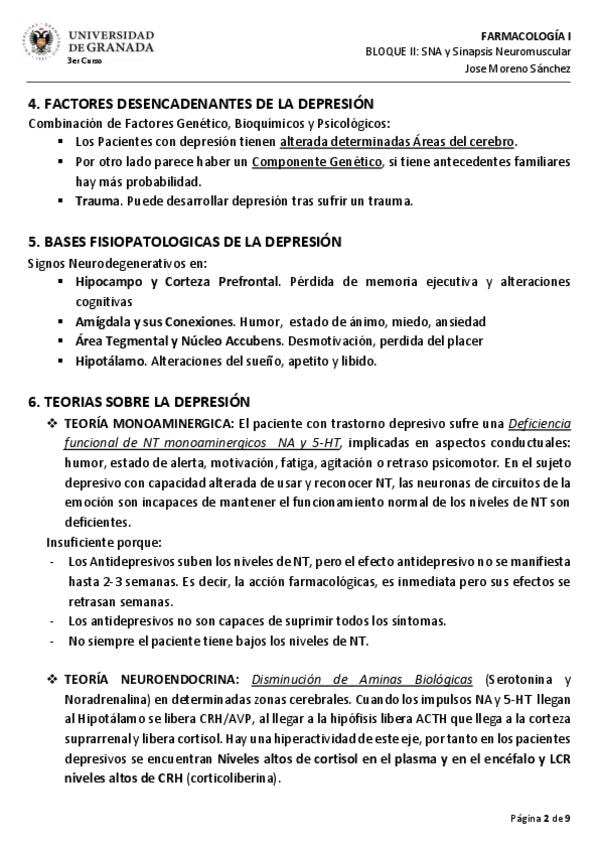 UNIVERSIDAD DE GRANADA
3er Curso

FARMACOLOGÍA I
BLOQUE II: SNA y Sinapsis Neuromuscular
Jose Moreno Sánchez

4. FACTORES DESENCADENANTES DE LA DEPRESIÓN
Combinación de Factores Genético, Bioquímicos y Psicológicos:
▪ Los Pacientes con depresión tienen alterada determinadas Áreas del cerebro.
▪ Por otro lado parece haber un Componente Genético, si tiene antecedentes familiares hay más probabilidad.
▪ Trauma. Puede desarrollar depresión tras sufrir un trauma.

5. BASES FISIOPATOLOGICAS DE LA DEPRESIÓN
Signos Neurodegenerativos en:
▪ Hipocampo y Corteza Prefrontal. Pérdida de memoria ejecutiva y alteraciones cognitivas
▪ Amígdala y sus Conexiones. Humor, estado de ánimo, miedo, ansiedad
▪ Área Tegmental y Núcleo Accubens. Desmotivación, perdida del placer
▪ Hipotálamo. Alteraciones del sueño, apetito y libido.

6. TEORIAS SOBRE LA DEPRESIÓN
❖ TEORÍA MONOAMINERGICA: El paciente con trastorno depresivo sufre una Deficiencia funcional de NT monoaminergicos NA y 5-HT, implicadas en aspectos conductuales: humor, estado de alerta, motivación, fatiga, agitación o retraso psicomotor. En el sujeto depresivo con capacidad alterada de usar y reconocer NT, las neuronas de circuitos de la emoción son incapaces de mantener el funcionamiento normal de los niveles de NT son deficientes.
Insuficiente porque:
- Los Antidepresivos suben los niveles de NT, pero el efecto antidepresivo no se manifiesta hasta 2-3 semanas. Es decir, la acción farmacológicas, es inmediata pero sus efectos se retrasan semanas.
- Los antidepresivos no son capaces de suprimir todos los síntomas.
- No siempre el paciente tiene bajos los niveles de NT.

❖ TEORÍA NEUROENDOCRINA: Disminución de Aminas Biológicas (Serotonina y Noradrenalina) en determinadas zonas cerebrales. Cuando los impulsos NA y 5-HT llegan al Hipotálamo se libera CRH/AVP, al llegar a la hipófisis libera ACTH que llega a la corteza suprarrenal y libera cortisol. Hay una hiperactividad de este eje, por tanto en los pacientes depresivos se encuentran Niveles altos de cortisol en el plasma y en el encéfalo y LCR niveles altos de CRH (corticoliberina).

Página 2 de 9